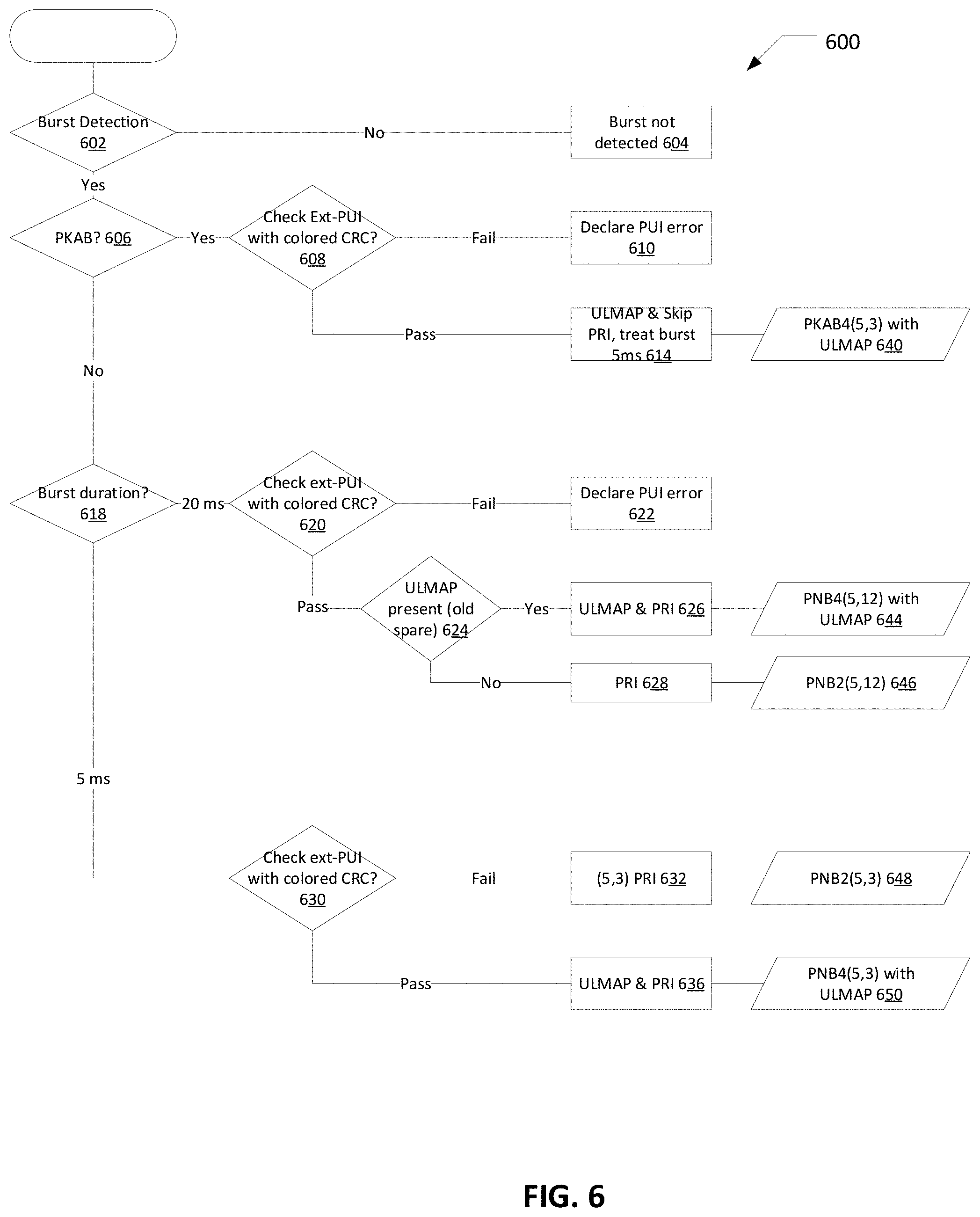 600

Burst Detection 602

No

Burst not detected 604

Yes

PKAB? 606

Yes

Check Ext-PUI with colored CRC? 608

Fail

Declare PUI error 610

Pass

ULMAP & Skip PRI, treat burst 5ms 614

PKAB4(5,3) with ULMAP 640

No

Burst duration? 618

20 ms

Check ext-PUI with colored CRC? 620

Fail

Declare PUI error 622

Pass

ULMAP present (old spare) 624

Yes

ULMAP & PRI 626

PNB4(5,12) with ULMAP 644

No

PRI 628

PNB2(5,12) 646

5 ms

Check ext-PUI with colored CRC? 630

Fail

(5,3) PRI 632

PNB2(5,3) 648

Pass

ULMAP & PRI 636

PNB4(5,3) with ULMAP 650

FIG. 6